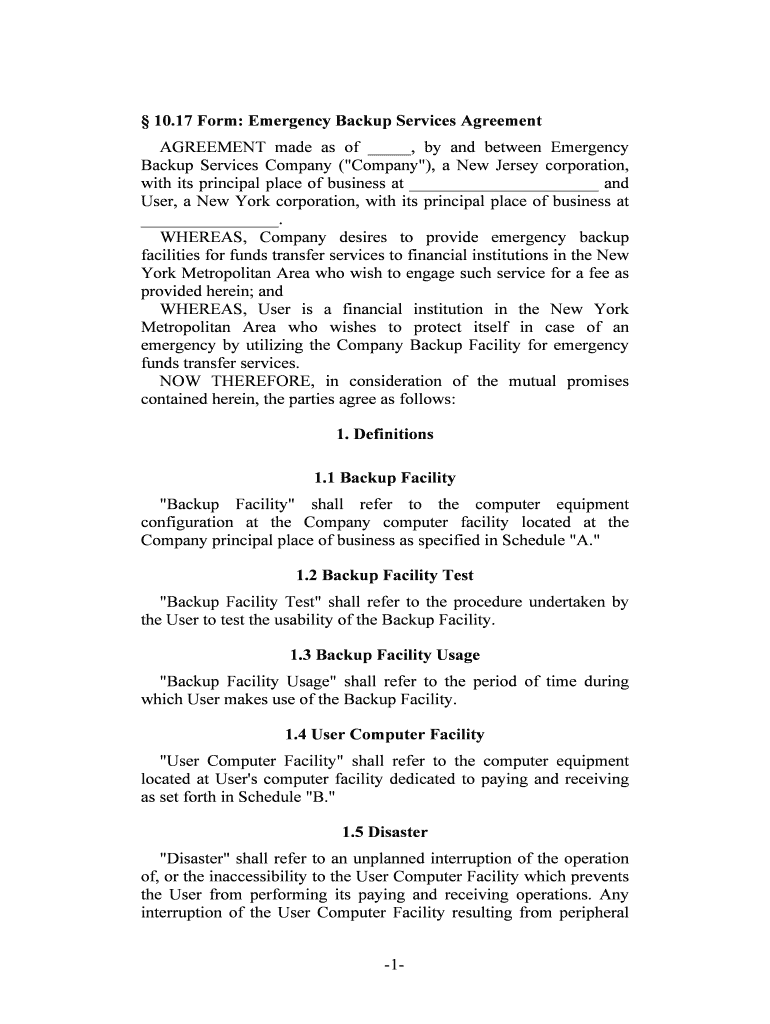 § 10.17 Form: Emergency Backup Services Agreement

AGREEMENT made as of _____, by and between Emergency Backup Services Company ("Company"), a New Jersey corporation, with its principal place of business at ______________________ and User, a New York corporation, with its principal place of business at ________________.

WHEREAS, Company desires to provide emergency backup facilities for funds transfer services to financial institutions in the New York Metropolitan Area who wish to engage such service for a fee as provided herein; and

WHEREAS, User is a financial institution in the New York Metropolitan Area who wishes to protect itself in case of an emergency by utilizing the Company Backup Facility for emergency funds transfer services.

NOW THEREFORE, in consideration of the mutual promises contained herein, the parties agree as follows:

1. Definitions

1.1 Backup Facility

"Backup Facility" shall refer to the computer equipment configuration at the Company computer facility located at the Company principal place of business as specified in Schedule "A."

1.2 Backup Facility Test

"Backup Facility Test" shall refer to the procedure undertaken by the User to test the usability of the Backup Facility.

1.3 Backup Facility Usage

"Backup Facility Usage" shall refer to the period of time during which User makes use of the Backup Facility.

1.4 User Computer Facility

"User Computer Facility" shall refer to the computer equipment located at User's computer facility dedicated to paying and receiving as set forth in Schedule "B."

1.5 Disaster

"Disaster" shall refer to an unplanned interruption of the operation of, or the inaccessibility to the User Computer Facility which prevents the User from performing its paying and receiving operations. Any interruption of the User Computer Facility resulting from peripheral

-1-